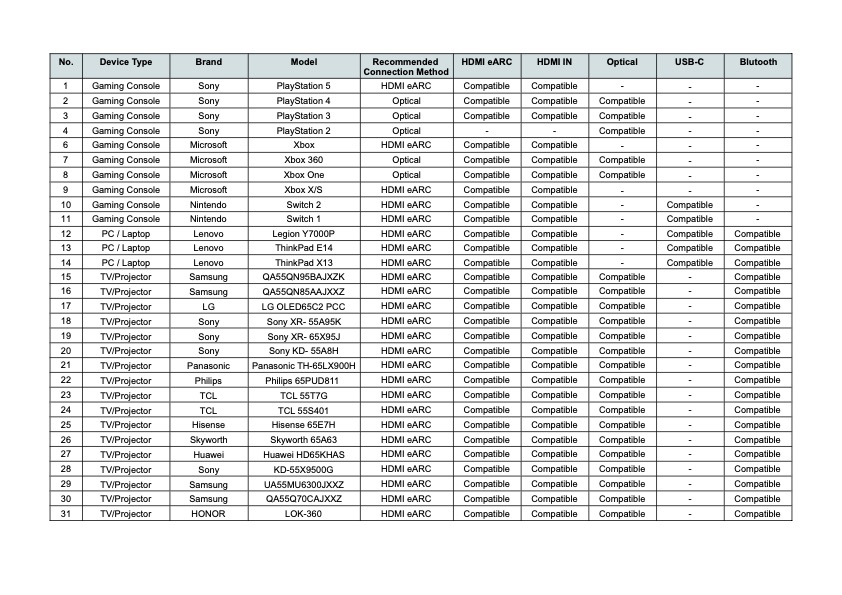 | No. | Device Type | Brand | Model | Recommended Connection Method | HDMI eARC | HDMI IN | Optical | USB-C | Blutooth |
|---|---|---|---|---|---|---|---|---|---|
| 1 | Gaming Console | Sony | PlayStation 5 | HDMI eARC | Compatible | Compatible | - | - | - |
| 2 | Gaming Console | Sony | PlayStation 4 | Optical | Compatible | Compatible | Compatible | - | - |
| 3 | Gaming Console | Sony | PlayStation 3 | Optical | Compatible | Compatible | Compatible | - | - |
| 4 | Gaming Console | Sony | PlayStation 2 | Optical | - | - | Compatible | - | - |
| 6 | Gaming Console | Microsoft | Xbox | HDMI eARC | Compatible | Compatible | - | - | - |
| 7 | Gaming Console | Microsoft | Xbox 360 | Optical | Compatible | Compatible | Compatible | - | - |
| 8 | Gaming Console | Microsoft | Xbox One | Optical | Compatible | Compatible | Compatible | - | - |
| 9 | Gaming Console | Microsoft | Xbox X/S | HDMI eARC | Compatible | Compatible | - | - | - |
| 10 | Gaming Console | Nintendo | Switch 2 | HDMI eARC | Compatible | Compatible | - | Compatible | - |
| 11 | Gaming Console | Nintendo | Switch 1 | HDMI eARC | Compatible | Compatible | - | Compatible | - |
| 12 | PC / Laptop | Lenovo | Legion Y7000P | HDMI eARC | Compatible | Compatible | - | Compatible | Compatible |
| 13 | PC / Laptop | Lenovo | ThinkPad E14 | HDMI eARC | Compatible | Compatible | - | Compatible | Compatible |
| 14 | PC / Laptop | Lenovo | ThinkPad X13 | HDMI eARC | Compatible | Compatible | - | Compatible | Compatible |
| 15 | TV/Projector | Samsung | QA55QN95BAJXZK | HDMI eARC | Compatible | Compatible | Compatible | - | Compatible |
| 16 | TV/Projector | Samsung | QA55QN85AAJXXZ | HDMI eARC | Compatible | Compatible | Compatible | - | Compatible |
| 17 | TV/Projector | LG | LG OLED65C2 PCC | HDMI eARC | Compatible | Compatible | Compatible | - | Compatible |
| 18 | TV/Projector | Sony | Sony XR- 55A95K | HDMI eARC | Compatible | Compatible | Compatible | - | Compatible |
| 19 | TV/Projector | Sony | Sony XR- 65X95J | HDMI eARC | Compatible | Compatible | Compatible | - | Compatible |
| 20 | TV/Projector | Sony | Sony KD- 55A8H | HDMI eARC | Compatible | Compatible | Compatible | - | Compatible |
| 21 | TV/Projector | Panasonic | Panasonic TH-65LX900H | HDMI eARC | Compatible | Compatible | Compatible | - | Compatible |
| 22 | TV/Projector | Philips | Philips 65PUD811 | HDMI eARC | Compatible | Compatible | Compatible | - | Compatible |
| 23 | TV/Projector | TCL | TCL 55T7G | HDMI eARC | Compatible | Compatible | Compatible | - | Compatible |
| 24 | TV/Projector | TCL | TCL 55S401 | HDMI eARC | Compatible | Compatible | Compatible | - | Compatible |
| 25 | TV/Projector | Hisense | Hisense 65E7H | HDMI eARC | Compatible | Compatible | Compatible | - | Compatible |
| 26 | TV/Projector | Skyworth | Skyworth 65A63 | HDMI eARC | Compatible | Compatible | Compatible | - | Compatible |
| 27 | TV/Projector | Huawei | Huawei HD65KHAS | HDMI eARC | Compatible | Compatible | Compatible | - | Compatible |
| 28 | TV/Projector | Sony | KD-55X9500G | HDMI eARC | Compatible | Compatible | Compatible | - | Compatible |
| 29 | TV/Projector | Samsung | UA55MU6300JXXZ | HDMI eARC | Compatible | Compatible | Compatible | - | Compatible |
| 30 | TV/Projector | Samsung | QA55Q70CAJXXZ | HDMI eARC | Compatible | Compatible | Compatible | - | Compatible |
| 31 | TV/Projector | HONOR | LOK-360 | HDMI eARC | Compatible | Compatible | Compatible | - | Compatible |